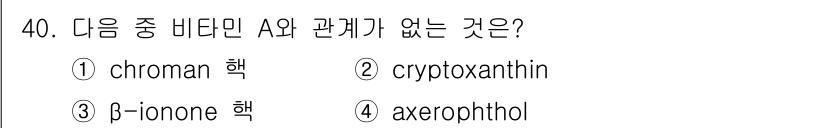 40. 다음 중 비타민 A와 관계가 없는 것은?

① chroman 핵
② cryptoxanthin
③ β-ionone 핵
④ axerophthol